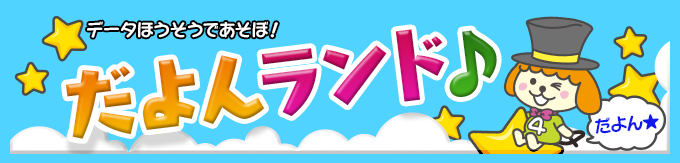 データほうそうであそぼ!

だよんランド♪

4

だよん★